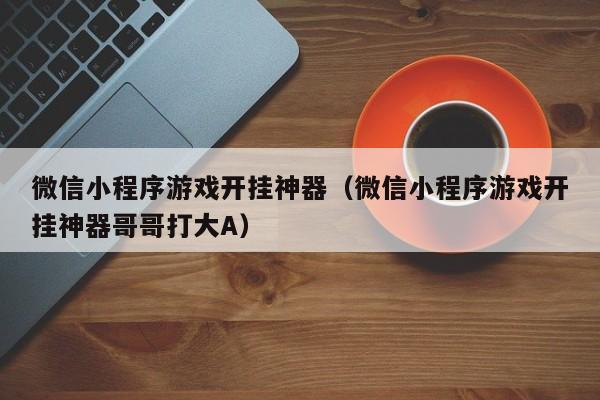 微信小程序游戏开挂神器（微信小程序游戏开挂神器哥哥打大A）